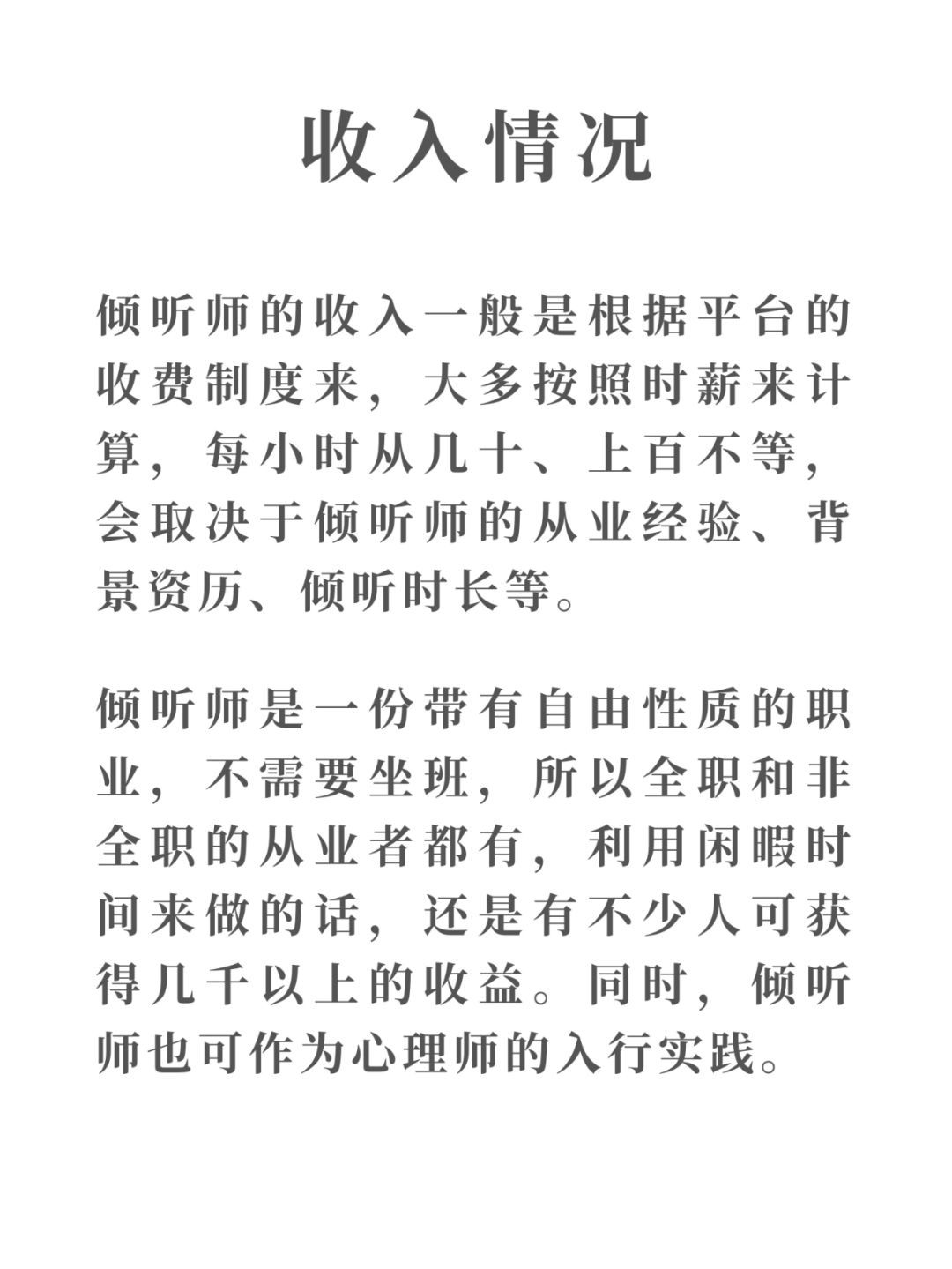 收入情况

倾听师的收入一般是根据平台的收费制度来，大多按照时薪来计算，每小时从几十、上百不等，会取决于倾听师的从业经验、背景资历、倾听时长等。

倾听师是一份带有自由性质的职业，不需要坐班，所以全职和非全职的从业者都有，利用闲暇时间来做的话，还是有不少人可获得几千以上的收益。同时，倾听师也可作为心理师的入行实践。